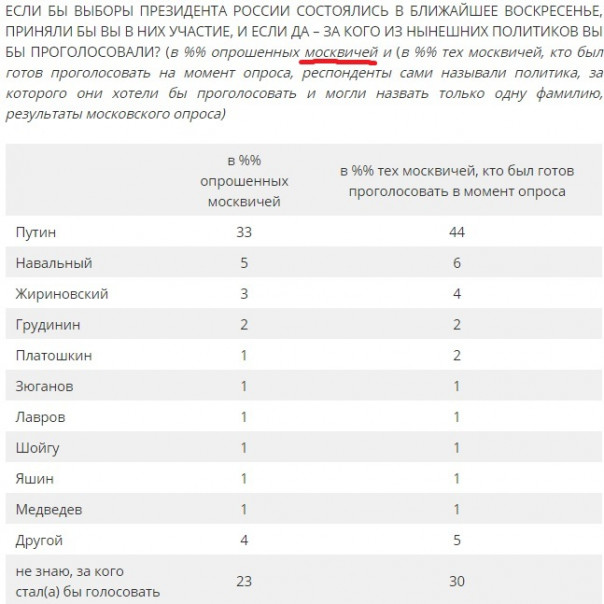 ЕСЛИ БЫ ВЫБОРЫ ПРЕЗИДЕНТА РОССИИ СОСТОЯЛИСЬ В БЛИЖАЙШЕЕ ВОСКРЕСЕНЬЕ, ПРИНЯЛИ БЫ ВЫ В НИХ УЧАСТИЕ, И ЕСЛИ ДА – ЗА КОГО ИЗ НЫНЕШНИХ ПОЛИТИКОВ ВЫ БЫ ПРОГОЛОСОВАЛИ? (в %% опрошенных москвичей и (в %% тех москвичей, кто был готов проголосовать на момент опроса, респонденты сами называли политика, за которого они хотели бы проголосовать и могли назвать только одну фамилию, результаты московского опроса)

| | в %% опрошенных москвичей | в %% тех москвичей, кто был готов проголосовать в момент опроса |
|---|---|---|
| Путин | 33 | 44 |
| Навальный | 5 | 6 |
| Жириновский | 3 | 4 |
| Грудинин | 2 | 2 |
| Платошкин | 1 | 2 |
| Зюганов | 1 | 1 |
| Лавров | 1 | 1 |
| Шойгу | 1 | 1 |
| Яшин | 1 | 1 |
| Медведев | 1 | 1 |
| Другой | 4 | 5 |
| не знаю, за кого стал(а) бы голосовать | 23 | 30 |